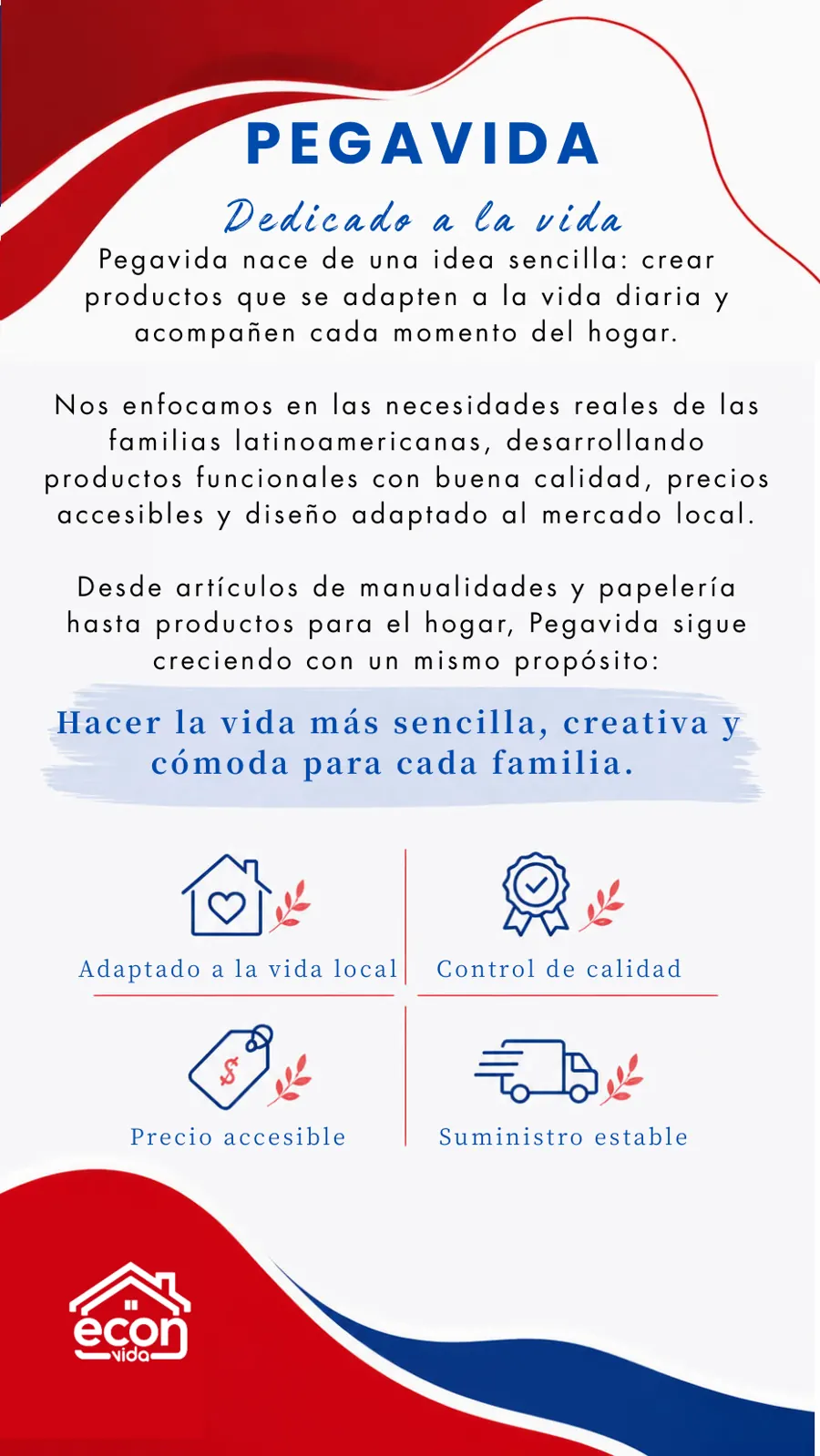 PEGAVIDA

Dedicado a la vida

Pegavida nace de una idea sencilla: crear productos que se adapten a la vida diaria y acompañen cada momento del hogar.

Nos enfocamos en las necesidades reales de las familias latinoamericanas, desarrollando productos funcionales con buena calidad, precios accesibles y diseño adaptado al mercado local.

Desde artículos de manualidades y papelería hasta productos para el hogar, Pegavida sigue creciendo con un mismo propósito:

Hacer la vida más sencilla, creativa y cómoda para cada familia.

Adaptado a la vida local

Control de calidad

$

Precio accesible

Suministro estable

econ vida